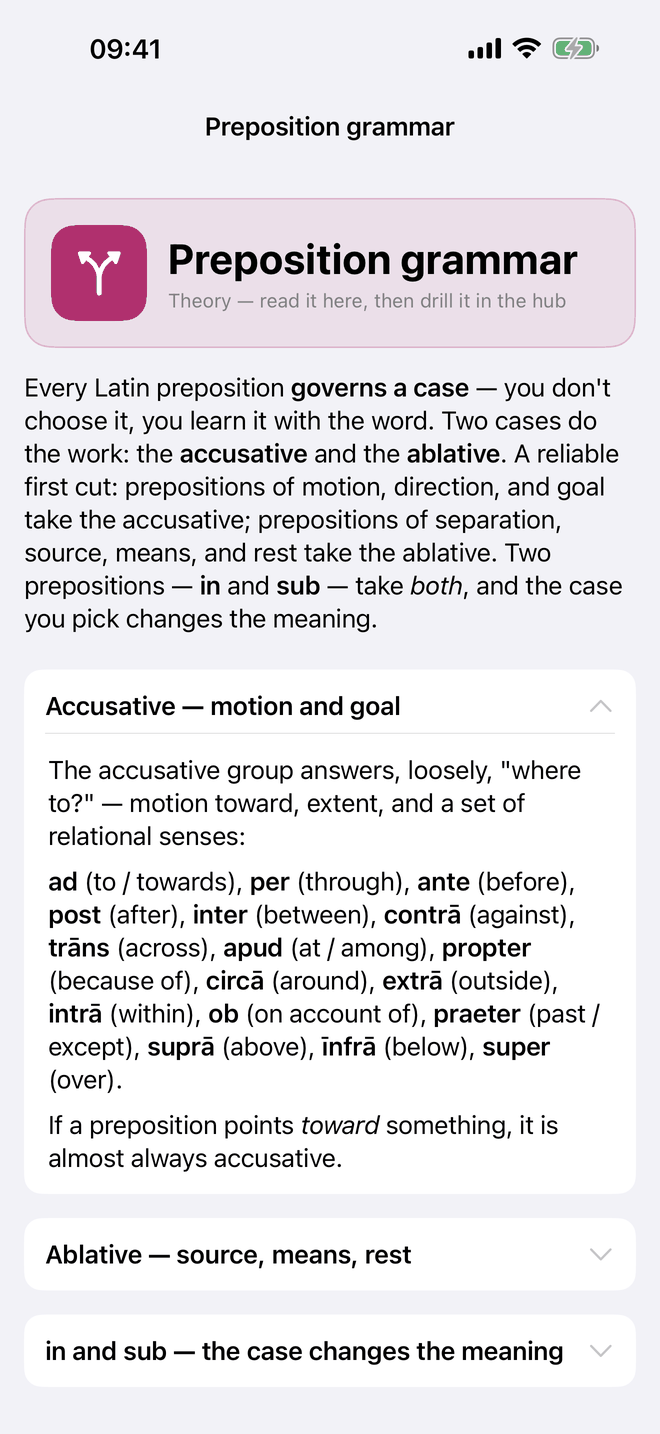 09:41

Preposition grammar

Preposition grammar
Theory — read it here, then drill it in the hub

Every Latin preposition governs a case — you don't choose it, you learn it with the word. Two cases do the work: the accusative and the ablative. A reliable first cut: prepositions of motion, direction, and goal take the accusative; prepositions of separation, source, means, and rest take the ablative. Two prepositions — in and sub — take both, and the case you pick changes the meaning.

Accusative — motion and goal

The accusative group answers, loosely, "where to?" — motion toward, extent, and a set of relational senses:

ad (to / towards), per (through), ante (before), post (after), inter (between), contrā (against), trāns (across), apud (at / among), propter (because of), circā (around), extrā (outside), intrā (within), ob (on account of), praeter (past / except), suprā (above), īnfrā (below), super (over).

If a preposition points toward something, it is almost always accusative.

Ablative — source, means, rest

in and sub — the case changes the meaning